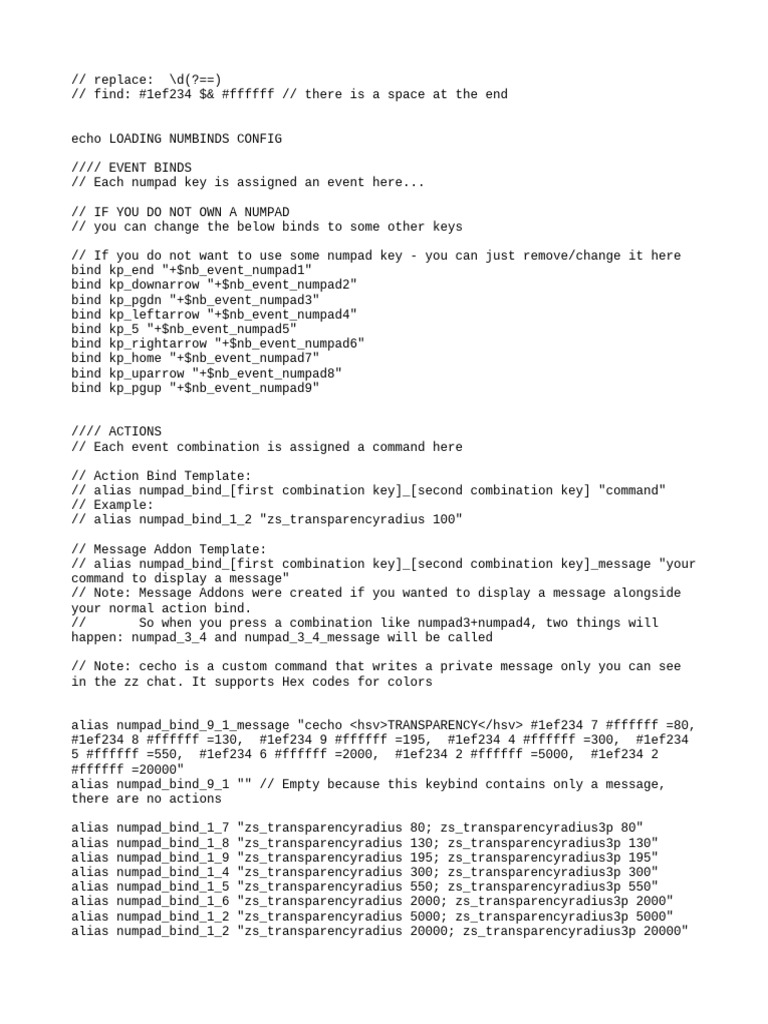 // replace:  \d(?==)
// find: #1ef234 $& #ffffff // there is a space at the end

echo LOADING NUMBINDS CONFIG

//// EVENT BINDS
// Each numpad key is assigned an event here...

// IF YOU DO NOT OWN A NUMPAD
// you can change the below binds to some other keys

// If you do not want to use some numpad key - you can just remove/change it here
bind kp_end "+$nb_event_numpad1"
bind kp_downarrow "+$nb_event_numpad2"
bind kp_pgdn "+$nb_event_numpad3"
bind kp_leftarrow "+$nb_event_numpad4"
bind kp_5 "+$nb_event_numpad5"
bind kp_rightarrow "+$nb_event_numpad6"
bind kp_home "+$nb_event_numpad7"
bind kp_uparrow "+$nb_event_numpad8"
bind kp_pgup "+$nb_event_numpad9"

//// ACTIONS
// Each event combination is assigned a command here

// Action Bind Template:
// alias numpad_bind_[first combination key]_[second combination key] "command"
// Example:
// alias numpad_bind_1_2 "zs_transparencyradius 100"

// Message Addon Template:
// alias numpad_bind_[first combination key]_[second combination key]_message "your command to display a message"
// Note: Message Addons were created if you wanted to display a message alongside your normal action bind.
//       So when you press a combination like numpad3+numpad4, two things will happen: numpad_3_4 and numpad_3_4_message will be called

// Note: cecho is a custom command that writes a private message only you can see in the zz chat. It supports Hex codes for colors

alias numpad_bind_9_1_message "cecho <hsv>TRANSPARENCY</hsv> #1ef234 7 #ffffff =80, #1ef234 8 #ffffff =130,  #1ef234 9 #ffffff =195,  #1ef234 4 #ffffff =300,  #1ef234 5 #ffffff =550,  #1ef234 6 #ffffff =2000,  #1ef234 2 #ffffff =5000,  #1ef234 2 #ffffff =20000"
alias numpad_bind_9_1 "" // Empty because this keybind contains only a message, there are no actions

alias numpad_bind_1_7 "zs_transparencyradius 80; zs_transparencyradius3p 80"
alias numpad_bind_1_8 "zs_transparencyradius 130; zs_transparencyradius3p 130"
alias numpad_bind_1_9 "zs_transparencyradius 195; zs_transparencyradius3p 195"
alias numpad_bind_1_4 "zs_transparencyradius 300; zs_transparencyradius3p 300"
alias numpad_bind_1_5 "zs_transparencyradius 550; zs_transparencyradius3p 550"
alias numpad_bind_1_6 "zs_transparencyradius 2000; zs_transparencyradius3p 2000"
alias numpad_bind_1_2 "zs_transparencyradius 5000; zs_transparencyradius3p 5000"
alias numpad_bind_1_2 "zs_transparencyradius 20000; zs_transparencyradius3p 20000"